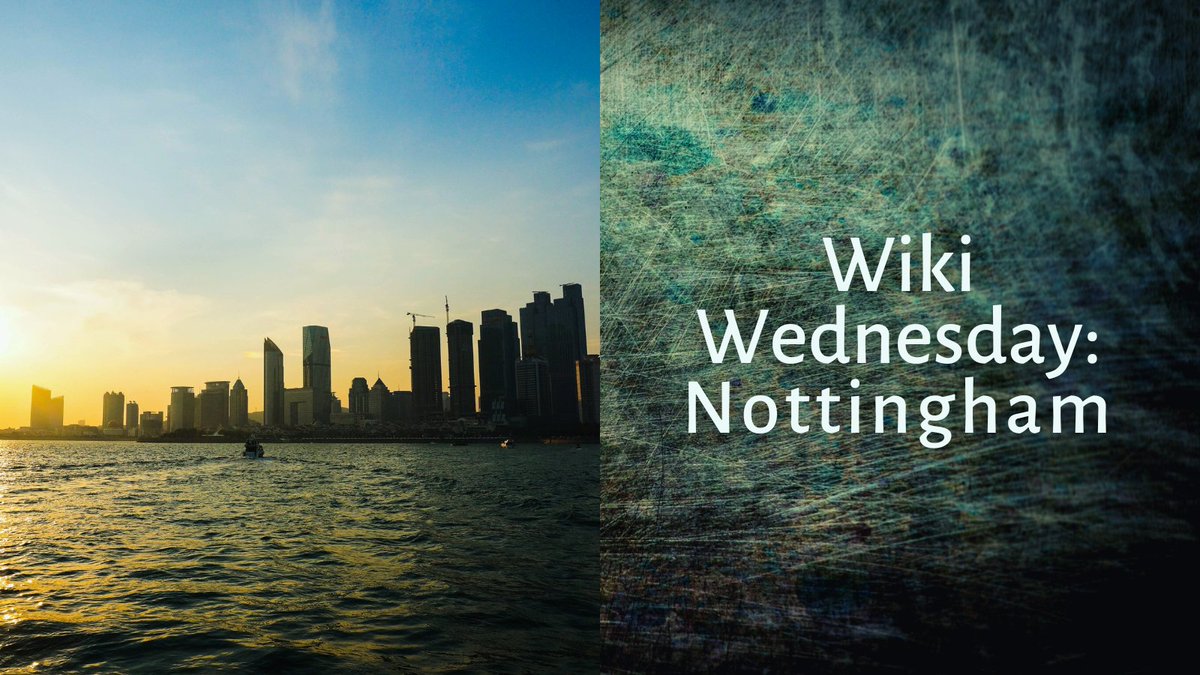 Wiki Wednesday: Nottingham